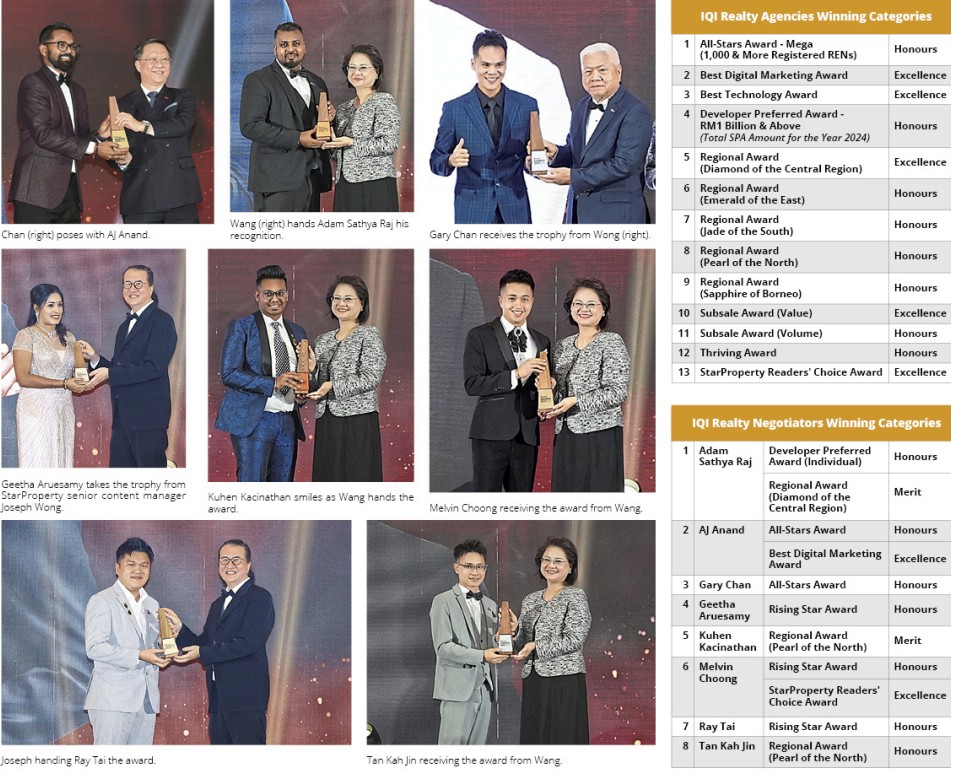 Chan (right) poses with AJ Anand.

Wang (right) hands Adam Sathya Raj his recognition.

Gary Chan receives the trophy from Wong (right).

Geetha Aruesamy takes the trophy from StarProperty senior content manager Joseph Wong.

Kuhen Kacinathan smiles as Wang hands the award.

Melvin Choong receiving the award from Wang.

Joseph handing Ray Tai the award.

Tan Kah Jin receiving the award from Wang.

IQI Realty Agencies Winning Categories

| 1 | All-Stars Award - Mega (1,000 & More Registered RENs) | Honours |
|---|---|---|
| 2 | Best Digital Marketing Award | Excellence |
| 3 | Best Technology Award | Excellence |
| 4 | Developer Preferred Award - RM1 Billion & Above (Total SPA Amount for the Year 2024) | Honours |
| 5 | Regional Award (Diamond of the Central Region) | Excellence |
| 6 | Regional Award (Emerald of the East) | Honours |
| 7 | Regional Award (Jade of the South) | Honours |
| 8 | Regional Award (Pearl of the North) | Honours |
| 9 | Regional Award (Sapphire of Borneo) | Honours |
| 10 | Subsale Award (Value) | Excellence |
| 11 | Subsale Award (Volume) | Honours |
| 12 | Thriving Award | Honours |
| 13 | StarProperty Readers' Choice Award | Excellence |

IQI Realty Negotiators Winning Categories

| 1 | Adam Sathya Raj | Developer Preferred Award (Individual) | Honours |
|---|---|---|---|
| | | Regional Award (Diamond of the Central Region) | Merit |
| 2 | AJ Anand | All-Stars Award | Honours |
| | | Best Digital Marketing Award | Excellence |
| 3 | Gary Chan | All-Stars Award | Honours |
| 4 | Geetha Aruesamy | Rising Star Award | Honours |
| 5 | Kuhen Kacinathan | Regional Award (Pearl of the North) | Merit |
| 6 | Melvin Choong | Rising Star Award | Honours |
| | | StarProperty Readers' Choice Award | Excellence |
| 7 | Ray Tai | Rising Star Award | Honours |
| 8 | Tan Kah Jin | Regional Award (Pearl of the North) | Honours |